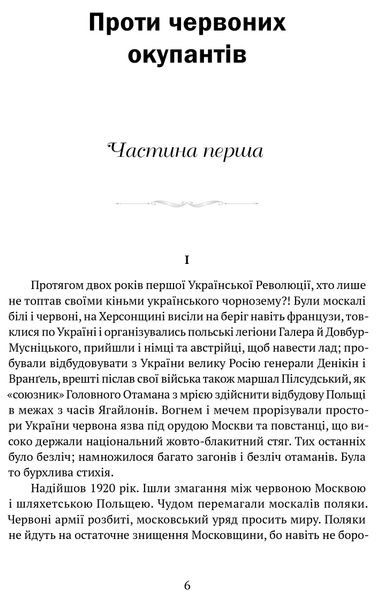 Проти червоних окупантів

Частина перша

I

Протягом двох років першої Української Революції, хто лише не топтав своїми кіньми українського чорнозему?! Були москалі білі і червоні, на Херсонщині висіли на беріг навіть французи, товклися по Україні і організувались польські легіони Галера й Довбур-Мусніцького, прийшли і німці та австрійці, щоб навести лад; пробували відбудовувати з України велику Росію генерали Денікін і Вранґель, врешті післав свої війська також маршал Пілсудський, як «союзник» Головного Отамана з мрією здійснити відбудову Польщі в межах з часів Ягайлонів. Вогнем і мечем прорізували простори України червона язва під орудою Москви та повстанці, що високо держали національний жовто-блакитний стяг. Тих останніх було безліч; намножилося багато загонів і безліч отаманів. Була то бурхлива стихія.

Надійшов 1920 рік. Ішли змагання між червоною Москвою і шляхетською Польщею. Чудом перемагали москалів поляки. Червоні армії розбиті, московський уряд просить миру. Поляки не йдуть на остаточне знищення Московщини, бо навіть не боро-

6